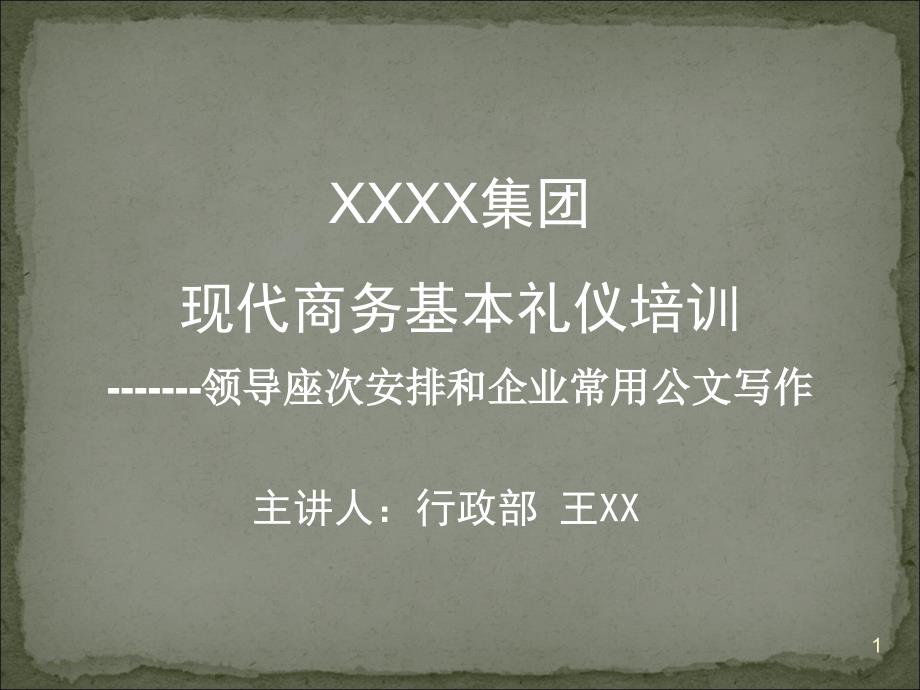 XXXX集团

现代商务基本礼仪培训

-------领导座次安排和企业常用公文写作

主讲人：行政部 王XX

1